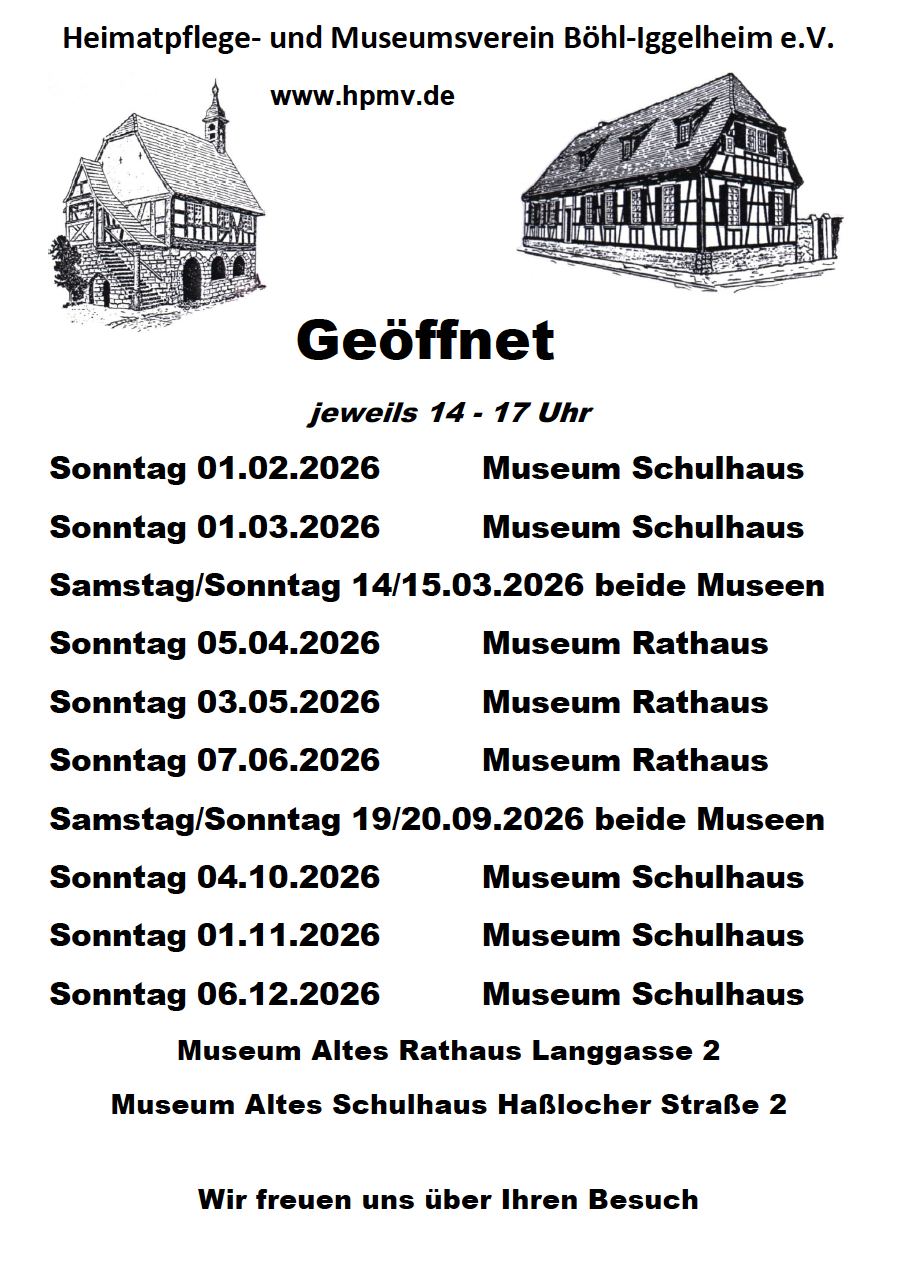 Heimatpflege- und Museumsverein Böhl-Iggelheim e.V.

www.hpmv.de

Geöffnet

jeweils 14 - 17 Uhr

Sonntag 01.02.2026 Museum Schulhaus

Sonntag 01.03.2026 Museum Schulhaus

Samstag/Sonntag 14/15.03.2026 beide Museen

Sonntag 05.04.2026 Museum Rathaus

Sonntag 03.05.2026 Museum Rathaus

Sonntag 07.06.2026 Museum Rathaus

Samstag/Sonntag 19/20.09.2026 beide Museen

Sonntag 04.10.2026 Museum Schulhaus

Sonntag 01.11.2026 Museum Schulhaus

Sonntag 06.12.2026 Museum Schulhaus

Museum Altes Rathaus Langgasse 2

Museum Altes Schulhaus Haßlocher Straße 2

Wir freuen uns über Ihren Besuch